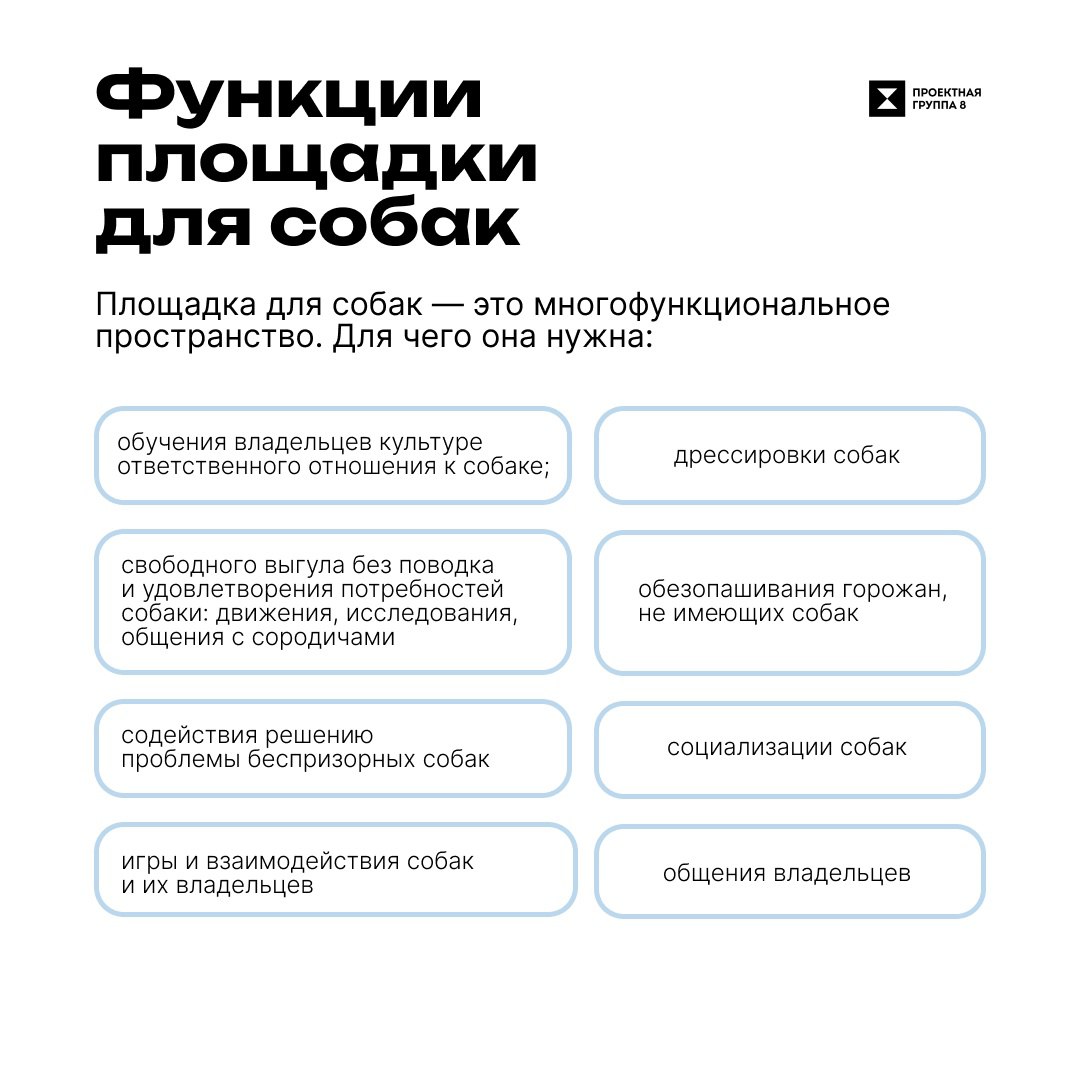 Функции площадки для собак

ПРОЕКТНАЯ ГРУППА 8

Площадка для собак — это многофункциональное пространство. Для чего она нужна:

обучения владельцев культуре ответственного отношения к собаке;

дрессировки собак

свободного выгула без поводка и удовлетворения потребностей собаки: движения, исследования, общения с сородичами

обезопашивания горожан, не имеющих собак

содействия решению проблемы беспризорных собак

социализации собак

игры и взаимодействия собак и их владельцев

общения владельцев